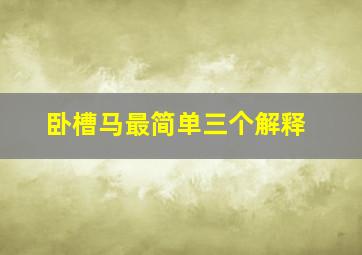 卧槽马最简单三个解释